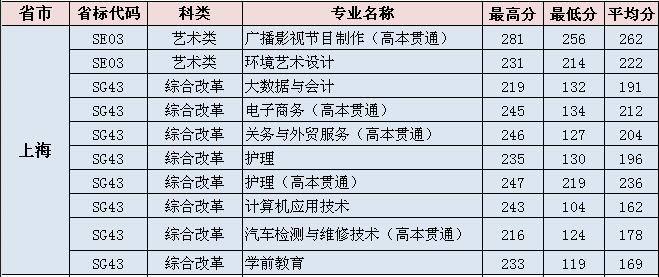 | 省市 | 省标代码 | 科类 | 专业名称 | 最高分 | 最低分 | 平均分 |
|---|---|---|---|---|---|---|
| 上海 | SE03 | 艺术类 | 广播影视节目制作（高本贯通） | 281 | 256 | 262 |
| | SE03 | 艺术类 | 环境艺术设计 | 231 | 214 | 222 |
| | SG43 | 综合改革 | 大数据与会计 | 219 | 132 | 191 |
| | SG43 | 综合改革 | 电子商务（高本贯通） | 245 | 134 | 212 |
| | SG43 | 综合改革 | 关务与外贸服务（高本贯通） | 246 | 127 | 204 |
| | SG43 | 综合改革 | 护理 | 235 | 130 | 196 |
| | SG43 | 综合改革 | 护理（高本贯通） | 247 | 219 | 236 |
| | SG43 | 综合改革 | 计算机应用技术 | 243 | 104 | 162 |
| | SG43 | 综合改革 | 汽车检测与维修技术（高本贯通） | 216 | 124 | 178 |
| | SG43 | 综合改革 | 学前教育 | 233 | 119 | 169 |